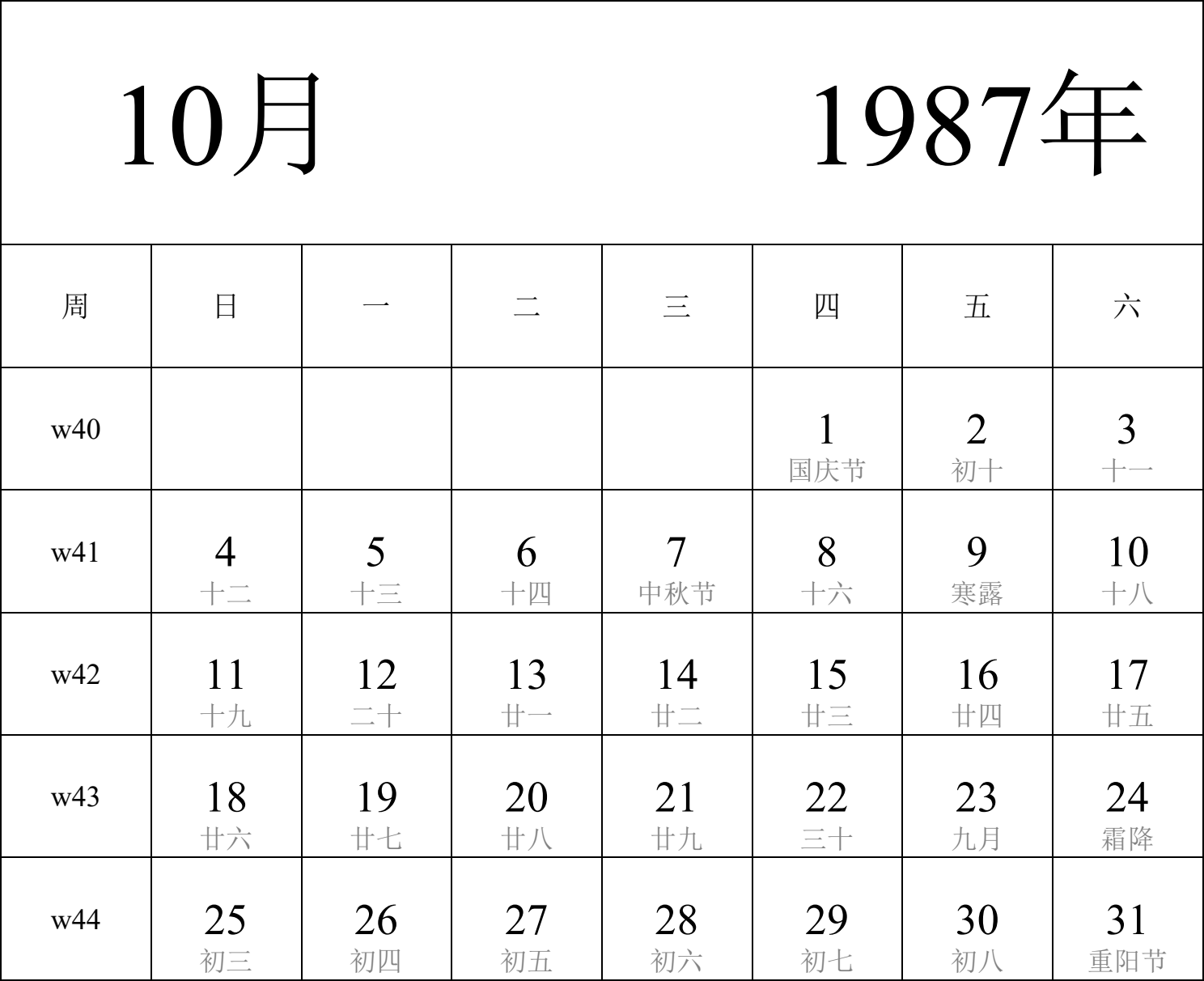 10月 1987年

| 周 | 日 | 一 | 二 | 三 | 四 | 五 | 六 |
|---|---|---|---|---|---|---|---|
| w40 | | | | | 1 国庆节 | 2 初十 | 3 十一 |
| w41 | 4 十二 | 5 十三 | 6 十四 | 7 中秋节 | 8 十六 | 9 寒露 | 10 十八 |
| w42 | 11 十九 | 12 二十 | 13 廿一 | 14 廿二 | 15 廿三 | 16 廿四 | 17 廿五 |
| w43 | 18 廿六 | 19 廿七 | 20 廿八 | 21 廿九 | 22 三十 | 23 九月 | 24 霜降 |
| w44 | 25 初三 | 26 初四 | 27 初五 | 28 初六 | 29 初七 | 30 初八 | 31 重阳节 |